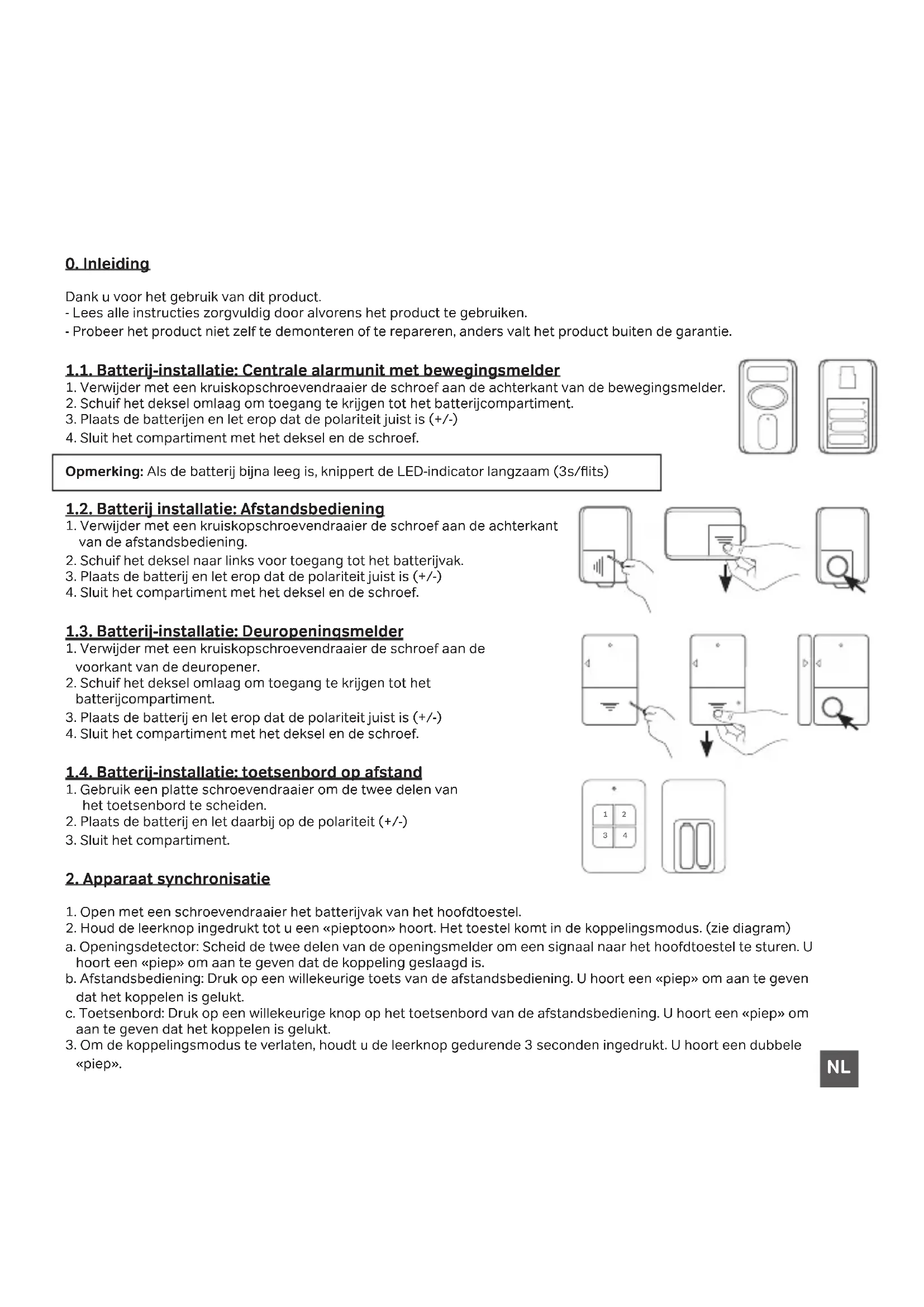 0. Inleiding

Dank u voor het gebruik van dit product.
- Lees alle instructies zorgvuldig door alvorens het product te gebruiken.
- Probeer het product niet zelf te demonteren of te repareren, anders valt het product buiten de garantie.

1.1. Batterij-installatie: Centrale alarmunit met bewegingsmelder
1. Verwijder met een kruiskopschroevendraaier de schroef aan de achterkant van de bewegingsmelder.
2. Schuif het deksel omlaag om toegang te krijgen tot het batterijcompartiment.
3. Plaats de batterijen en let erop dat de polariteit juist is (+/-)
4. Sluit het compartiment met het deksel en de schroef.

Opmerking: Als de batterij bijna leeg is, knippert de LED-indicator langzaam (3s/flits)

1.2. Batterij installatie: Afstandsbediening
1. Verwijder met een kruiskopschroevendraaier de schroef aan de achterkant van de afstandsbediening.
2. Schuif het deksel naar links voor toegang tot het batterijvak.
3. Plaats de batterij en let erop dat de polariteit juist is (+/-)
4. Sluit het compartiment met het deksel en de schroef.

1.3. Batterij-installatie: Deuropeningsmelder
1. Verwijder met een kruiskopschroevendraaier de schroef aan de voorkant van de deuropener.
2. Schuif het deksel omlaag om toegang te krijgen tot het batterijcompartiment.
3. Plaats de batterij en let erop dat de polariteit juist is (+/-)
4. Sluit het compartiment met het deksel en de schroef.

1.4. Batterij-installatie: toetsenbord op afstand
1. Gebruik een platte schroevendraaier om de twee delen van het toetsenbord te scheiden.
2. Plaats de batterij en let daarbij op de polariteit (+/-)
3. Sluit het compartiment.

1 2 3 4

2. Apparaat synchronisatie

1. Open met een schroevendraaier het batterijvak van het hoofdtoestel.
2. Houd de leerknop ingedrukt tot u een «pieptoon» hoort. Het toestel komt in de koppelingsmodus. (zie diagram)
a. Openingsdetector: Scheid de twee delen van de openingsmelder om een signaal naar het hoofdtoestel te sturen. U hoort een «piep» om aan te geven dat de koppeling geslaagd is.
b. Afstandsbediening: Druk op een willekeurige toets van de afstandsbediening. U hoort een «piep» om aan te geven dat het koppelen is gelukt.
c. Toetsenbord: Druk op een willekeurige knop op het toetsenbord van de afstandsbediening. U hoort een «piep» om aan te geven dat het koppelen is gelukt.
3. Om de koppelingsmodus te verlaten, houdt u de leerknop gedurende 3 seconden ingedrukt. U hoort een dubbele «piep».

NL